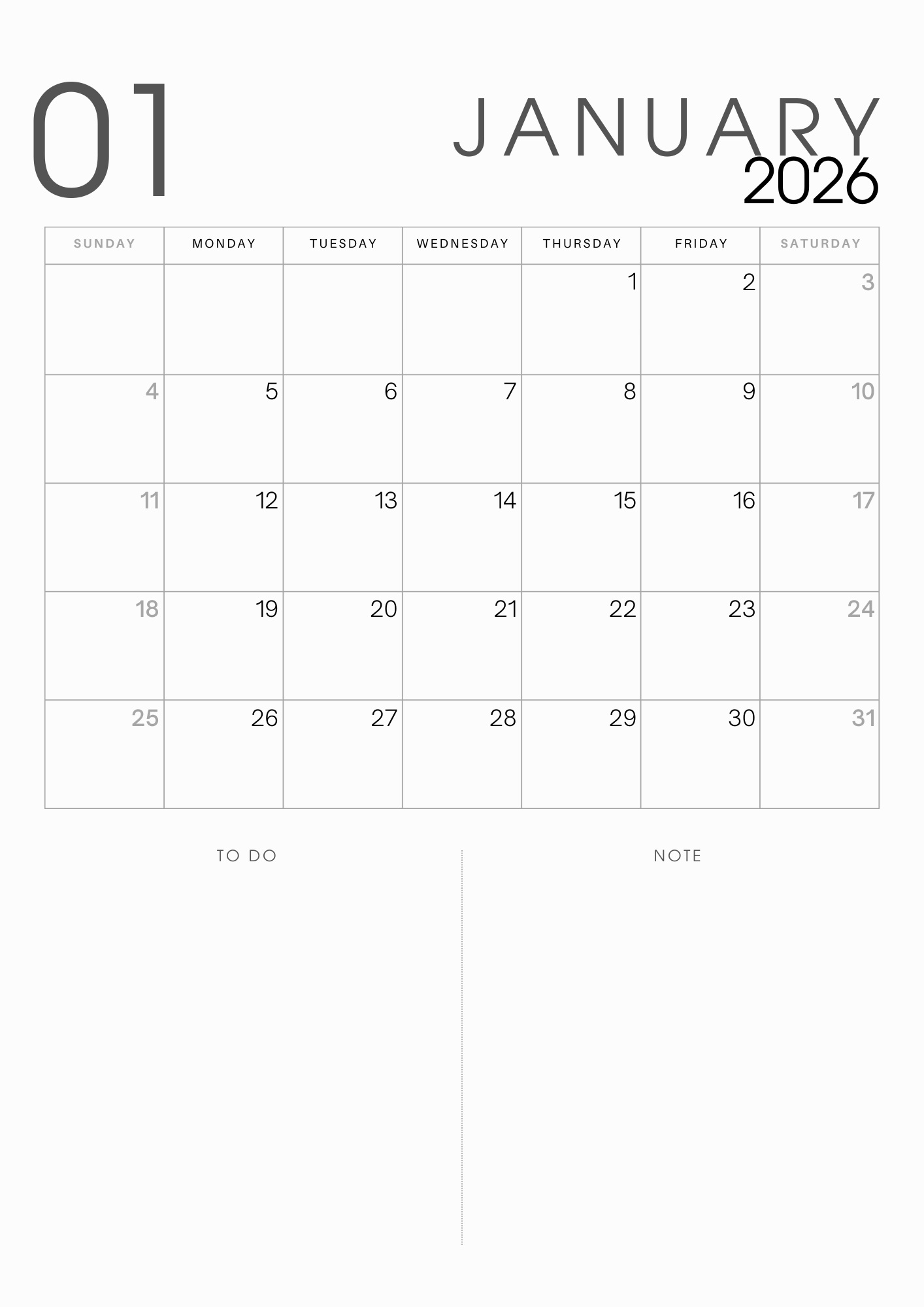 01

JANUARY
2026

| SUNDAY | MONDAY | TUESDAY | WEDNESDAY | THURSDAY | FRIDAY | SATURDAY |
|---|---|---|---|---|---|---|
| | | | | 1 | 2 | 3 |
| 4 | 5 | 6 | 7 | 8 | 9 | 10 |
| 11 | 12 | 13 | 14 | 15 | 16 | 17 |
| 18 | 19 | 20 | 21 | 22 | 23 | 24 |
| 25 | 26 | 27 | 28 | 29 | 30 | 31 |

TO DO

NOTE